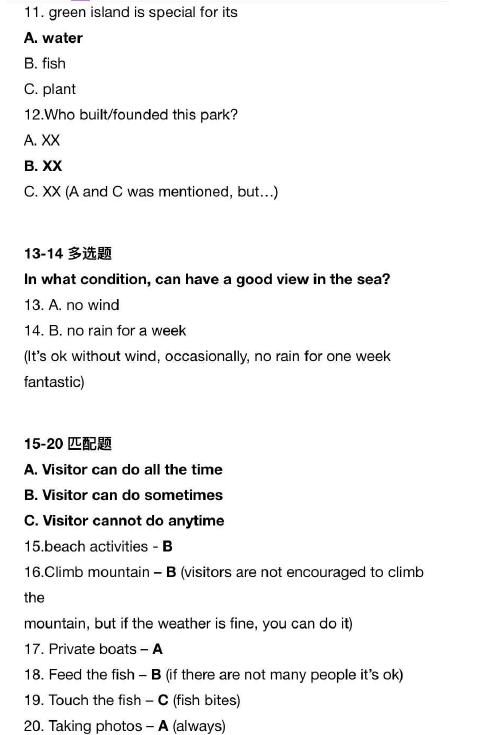 11. green island is special for its

A. water

B. fish

C. plant

12.Who built/founded this park?

A. XX

B. XX

C. XX (A and C was mentioned, but…)

13-14 多选题

In what condition, can have a good view in the sea?

13. A. no wind

14. B. no rain for a week

(It's ok without wind, occasionally, no rain for one week fantastic)

15-20 匹配题

A. Visitor can do all the time

B. Visitor can do sometimes

C. Visitor cannot do anytime

15.beach activities - B

16.Climb mountain – B (visitors are not encouraged to climb the mountain, but if the weather is fine, you can do it)

17. Private boats – A

18. Feed the fish – B (if there are not many people it's ok)

19. Touch the fish – C (fish bites)

20. Taking photos – A (always)